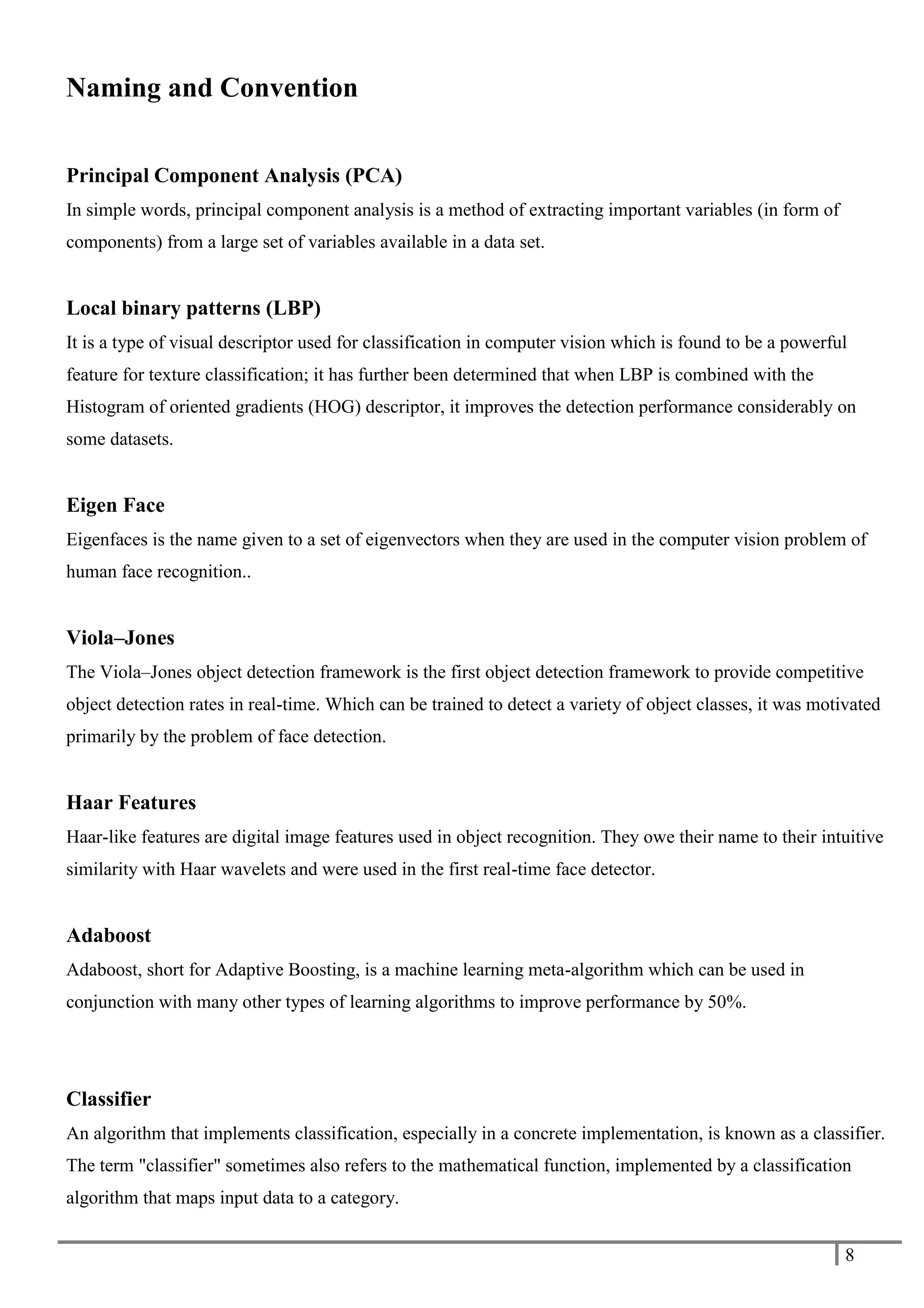 Naming and Convention

Principal Component Analysis (PCA)
In simple words, principal component analysis is a method of extracting important variables (in form of components) from a large set of variables available in a data set.

Local binary patterns (LBP)
It is a type of visual descriptor used for classification in computer vision which is found to be a powerful feature for texture classification; it has further been determined that when LBP is combined with the Histogram of oriented gradients (HOG) descriptor, it improves the detection performance considerably on some datasets.

Eigen Face
Eigenfaces is the name given to a set of eigenvectors when they are used in the computer vision problem of human face recognition..

Viola–Jones
The Viola–Jones object detection framework is the first object detection framework to provide competitive object detection rates in real-time. Which can be trained to detect a variety of object classes, it was motivated primarily by the problem of face detection.

Haar Features
Haar-like features are digital image features used in object recognition. They owe their name to their intuitive similarity with Haar wavelets and were used in the first real-time face detector.

Adaboost
Adaboost, short for Adaptive Boosting, is a machine learning meta-algorithm which can be used in conjunction with many other types of learning algorithms to improve performance by 50%.

Classifier
An algorithm that implements classification, especially in a concrete implementation, is known as a classifier. The term "classifier" sometimes also refers to the mathematical function, implemented by a classification algorithm that maps input data to a category.

8